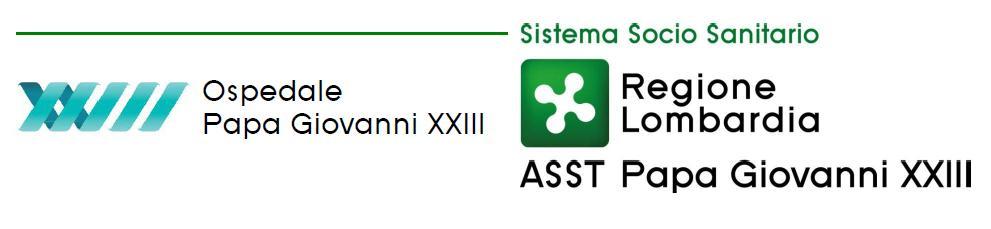 Ospedale
Papa Giovanni XXIII

Sistema Socio Sanitario

Regione
Lombardia

ASST Papa Giovanni XXIII